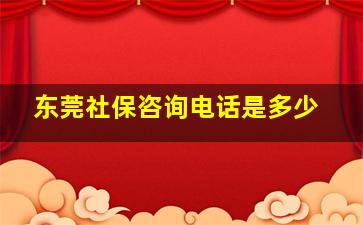 东莞社保咨询电话是多少